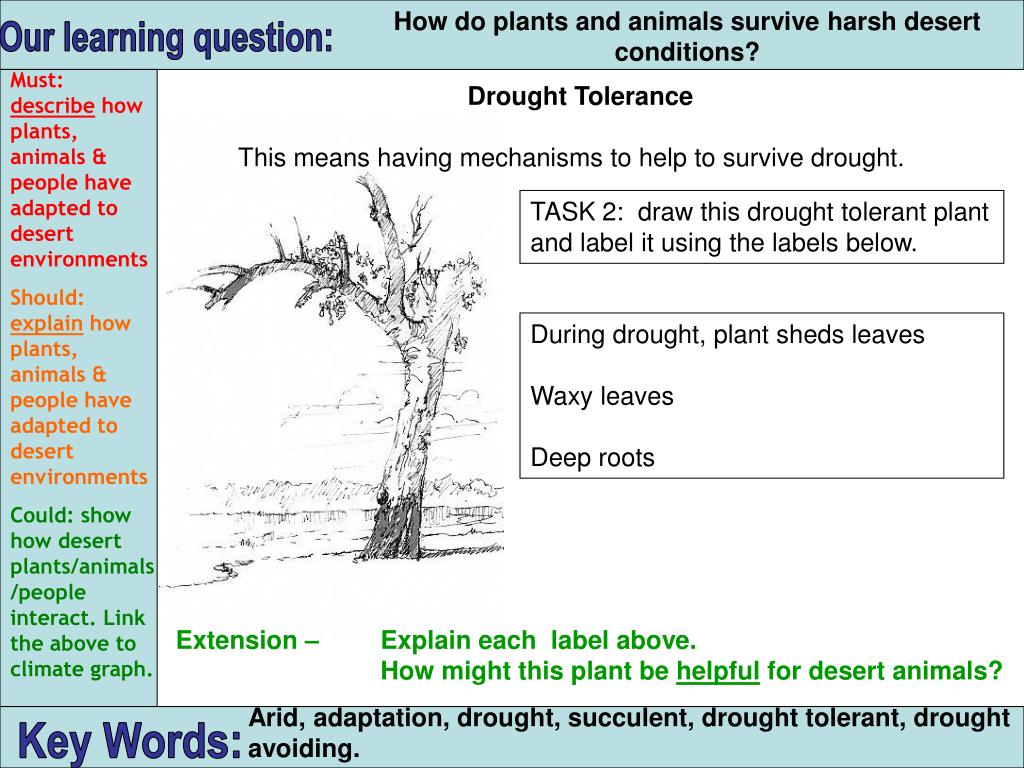 Our learning question:

How do plants and animals survive harsh desert conditions?

Must: describe how plants, animals & people have adapted to desert environments

Should: explain how plants, animals & people have adapted to desert environments

Could: show how desert plants/animals /people interact. Link the above to climate graph.

Drought Tolerance

This means having mechanisms to help to survive drought.

TASK 2: draw this drought tolerant plant and label it using the labels below.

During drought, plant sheds leaves

Waxy leaves

Deep roots

Extension – Explain each label above.
How might this plant be helpful for desert animals?

Key Words:

Arid, adaptation, drought, succulent, drought tolerant, drought avoiding.